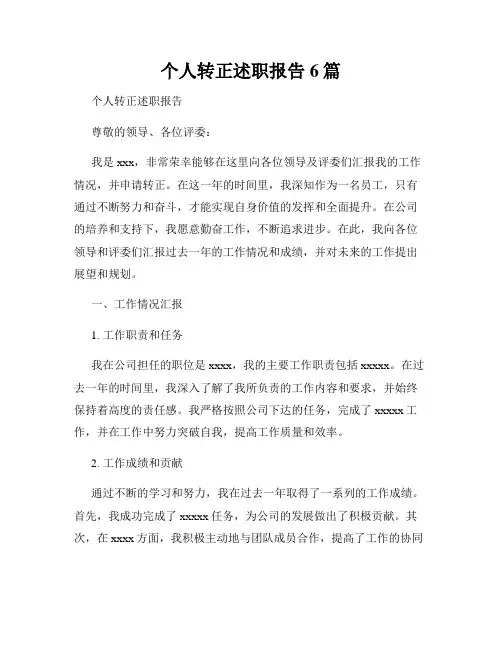 个人转正述职报告 6 篇

个人转正述职报告

尊敬的领导、各位评委：

我是 xxx，非常荣幸能够在这里向各位领导及评委们汇报我的工作情况，并申请转正。在这一年的时间里，我深知作为一名员工，只有通过不断努力和奋斗，才能实现自身价值的发挥和全面提升。在公司的培养和支持下，我愿意勤奋工作，不断追求进步。在此，我向各位领导和评委们汇报过去一年的工作情况和成绩，并对未来的工作提出展望和规划。

一、工作情况汇报

1. 工作职责和任务

我在公司担任的职位是 xxxx，我的主要工作职责包括 xxxxx。在过去一年的时间里，我深入了解了我所负责的工作内容和要求，并始终保持着高度的责任感。我严格按照公司下达的任务，完成了 xxxxx 工作，并在工作中努力突破自我，提高工作质量和效率。

2. 工作成绩和贡献

通过不断的学习和努力，我在过去一年取得了一系列的工作成绩。首先，我成功完成了 xxxxx 任务，为公司的发展做出了积极贡献。其次，在 xxxx 方面，我积极主动地与团队成员合作，提高了工作的协同